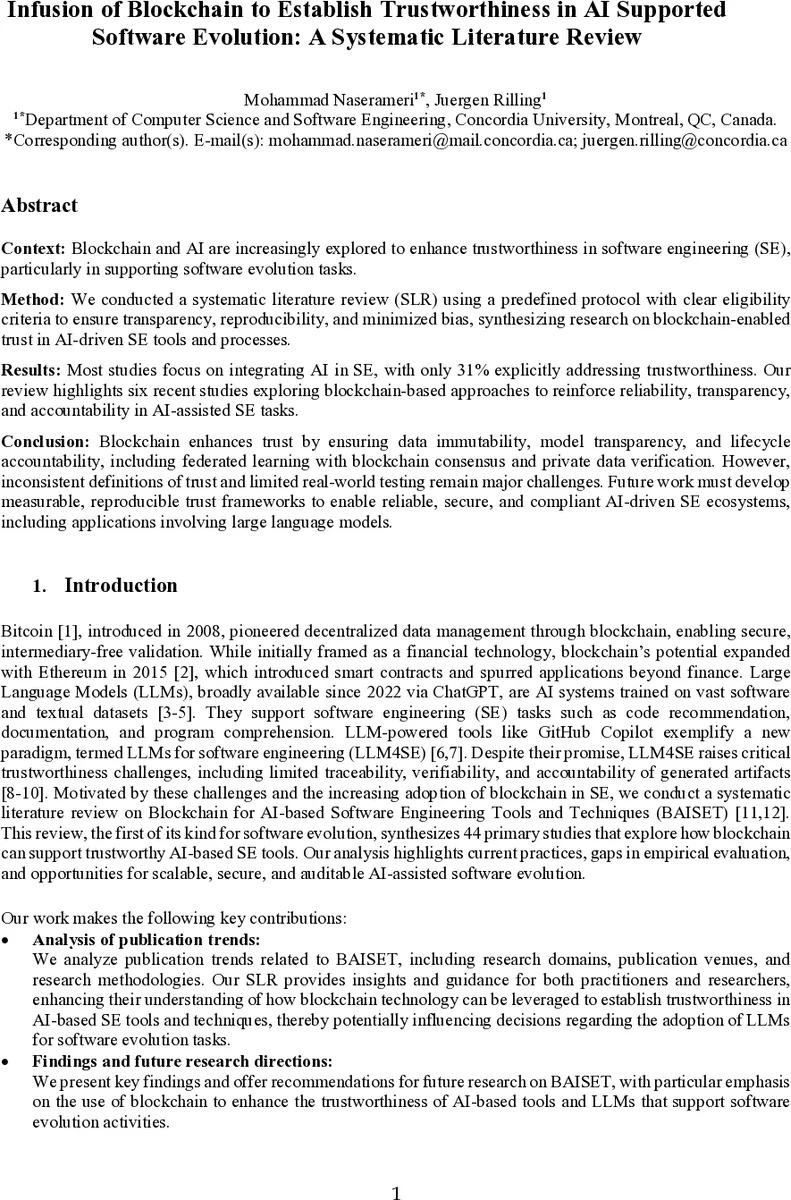 Infusion of Blockchain to Establish Trustworthiness in AI Supported Software Evolution: A Systematic Literature Review

Mohammad Naserameri$^{1*}$, Juergen Rilling$^{1}$
$^{1*}$Department of Computer Science and Software Engineering, Concordia University, Montreal, QC, Canada.
*Corresponding author(s). E-mail(s): mohammad.naserameri@mail.concordia.ca; juergen.rilling@concordia.ca

Abstract

Context: Blockchain and AI are increasingly explored to enhance trustworthiness in software engineering (SE), particularly in supporting software evolution tasks.

Method: We conducted a systematic literature review (SLR) using a predefined protocol with clear eligibility criteria to ensure transparency, reproducibility, and minimized bias, synthesizing research on blockchain-enabled trust in AI-driven SE tools and processes.

Results: Most studies focus on integrating AI in SE, with only 31% explicitly addressing trustworthiness. Our review highlights six recent studies exploring blockchain-based approaches to reinforce reliability, transparency, and accountability in AI-assisted SE tasks.

Conclusion: Blockchain enhances trust by ensuring data immutability, model transparency, and lifecycle accountability, including federated learning with blockchain consensus and private data verification. However, inconsistent definitions of trust and limited real-world testing remain major challenges. Future work must develop measurable, reproducible trust frameworks to enable reliable, secure, and compliant AI-driven SE ecosystems, including applications involving large language models.

1. Introduction

Bitcoin [1], introduced in 2008, pioneered decentralized data management through blockchain, enabling secure, intermediary-free validation. While initially framed as a financial technology, blockchain's potential expanded with Ethereum in 2015 [2], which introduced smart contracts and spurred applications beyond finance. Large Language Models (LLMs), broadly available since 2022 via ChatGPT, are AI systems trained on vast software and textual datasets [3-5]. They support software engineering (SE) tasks such as code recommendation, documentation, and program comprehension. LLM-powered tools like GitHub Copilot exemplify a new paradigm, termed LLMs for software engineering (LLM4SE) [6,7]. Despite their promise, LLM4SE raises critical trustworthiness challenges, including limited traceability, verifiability, and accountability of generated artifacts [8-10]. Motivated by these challenges and the increasing adoption of blockchain in SE, we conduct a systematic literature review on Blockchain for AI-based Software Engineering Tools and Techniques (BAISET) [11,12]. This review, the first of its kind for software evolution, synthesizes 44 primary studies that explore how blockchain can support trustworthy AI-based SE tools. Our analysis highlights current practices, gaps in empirical evaluation, and opportunities for scalable, secure, and auditable AI-assisted software evolution.

Our work makes the following key contributions:
• Analysis of publication trends:
We analyze publication trends related to BAISET, including research domains, publication venues, and research methodologies. Our SLR provides insights and guidance for both practitioners and researchers, enhancing their understanding of how blockchain technology can be leveraged to establish trustworthiness in AI-based SE tools and techniques, thereby potentially influencing decisions regarding the adoption of LLMs for software evolution tasks.
• Findings and future research directions:
We present key findings and offer recommendations for future research on BAISET, with particular emphasis on the use of blockchain to enhance the trustworthiness of AI-based tools and LLMs that support software evolution activities.

1